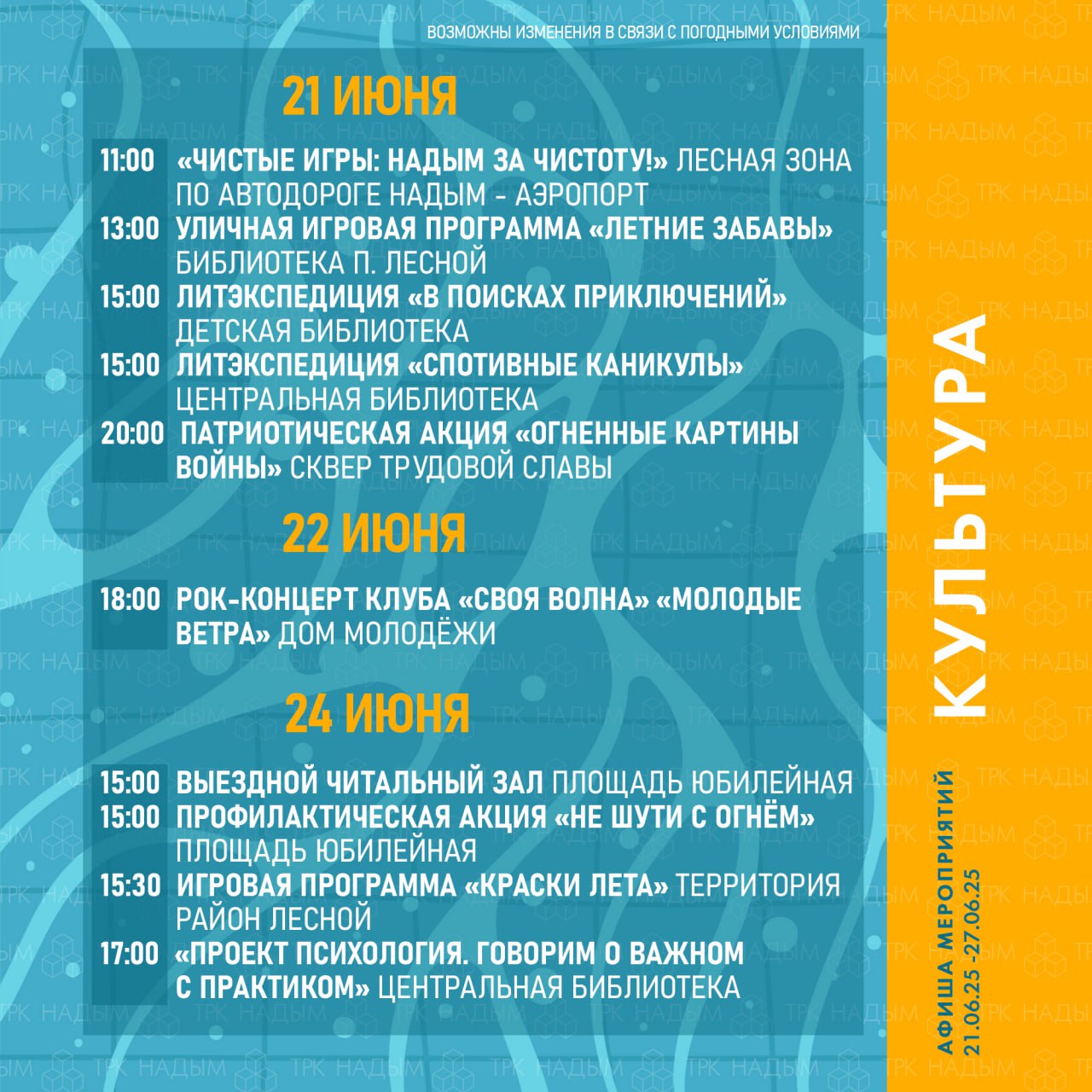 ВОЗМОЖНЫ ИЗМЕНЕНИЯ В СВЯЗИ С ПОГОДНЫМИ УСЛОВИЯМИ

21 ИЮНЯ

11:00 «ЧИСТЫЕ ИГРЫ: НАДЫМ ЗА ЧИСТОТУ!» ЛЕСНАЯ ЗОНА ПО АВТОДОРОГЕ НАДЫМ - АЭРОПОРТ
13:00 УЛИЧНАЯ ИГРОВАЯ ПРОГРАММА «ЛЕТНИЕ ЗАБАВЫ» БИБЛИОТЕКА П. ЛЕСНОЙ
15:00 ЛИТЭКСПЕДИЦИЯ «В ПОИСКАХ ПРИКЛЮЧЕНИЙ» ДЕТСКАЯ БИБЛИОТЕКА
15:00 ЛИТЭКСПЕДИЦИЯ «СПОТИВНЫЕ КАНИКУЛЫ» ЦЕНТРАЛЬНАЯ БИБЛИОТЕКА
20:00 ПАТРИОТИЧЕСКАЯ АКЦИЯ «ОГНЕННЫЕ КАРТИНЫ ВОЙНЫ» СКВЕР ТРУДОВОЙ СЛАВЫ

22 ИЮНЯ

18:00 РОК-КОНЦЕРТ КЛУБА «СВОЯ ВОЛНА» «МОЛОДЫЕ ВЕТРА» ДОМ МОЛОДЁЖИ

24 ИЮНЯ

15:00 ВЫЕЗДНОЙ ЧИТАЛЬНЫЙ ЗАЛ ПЛОЩАДЬ ЮБИЛЕЙНАЯ
15:00 ПРОФИЛАКТИЧЕСКАЯ АКЦИЯ «НЕ ШУТИ С ОГНЁМ» ПЛОЩАДЬ ЮБИЛЕЙНАЯ
15:30 ИГРОВАЯ ПРОГРАММА «КРАСКИ ЛЕТА» ТЕРРИТОРИЯ РАЙОН ЛЕСНОЙ
17:00 «ПРОЕКТ ПСИХОЛОГИЯ. ГОВОРИМ О ВАЖНОМ С ПРАКТИКОМ» ЦЕНТРАЛЬНАЯ БИБЛИОТЕКА

КУЛЬТУРА
АФИША МЕРОПРИЯТИЙ
21.06.25 -27.06.25

ТРК НАДЫМ